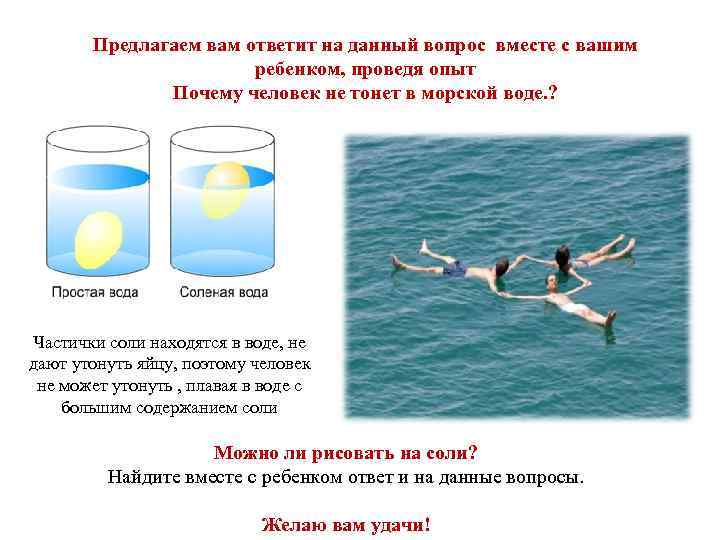 Предлагаем вам ответит на данный вопрос  вместе с вашим ребенком, проведя опыт
Почему человек не тонет в морской воде.?

Простая вода

Соленая вода

Частички соли находятся в воде, не дают утонуть яйцу, поэтому человек не может утонуть , плавая в воде с большим содержанием соли

Можно ли рисовать на соли?
Найдите вместе с ребенком ответ и на данные вопросы.

Желаю вам удачи!